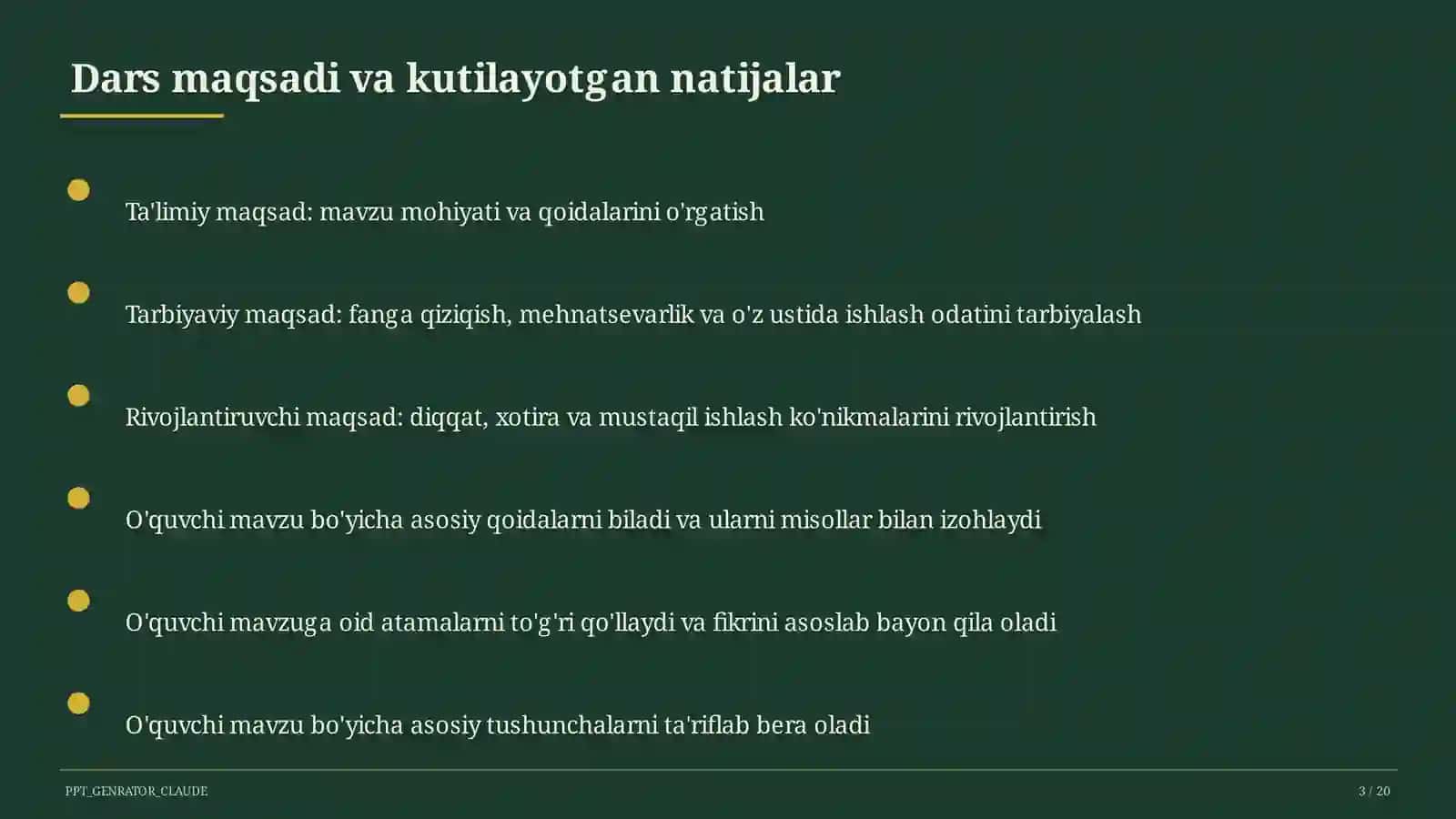 Dars maqsadi va kutilayotgan natijalar

Ta'limiy maqsad: mavzu mohiyati va qoidalarini o'rgatish

Tarbiyaviy maqsad: fanga qiziqish, mehnatsevarlik va o'z ustida ishlash odatini tarbiyalash

Rivojlantiruvchi maqsad: diqqat, xotira va mustaqil ishlash ko'nikmalarini rivojlantirish

O'quvchi mavzu bo'yicha asosiy qoidalarni biladi va ularni misollar bilan izohlaydi

O'quvchi mavzuga oid atamalarni to'g'ri qo'llaydi va fikrini asoslab bayon qila oladi

O'quvchi mavzu bo'yicha asosiy tushunchalarni ta'riflab bera oladi

PPT_GENRATOR_CLAUDE

3 / 20